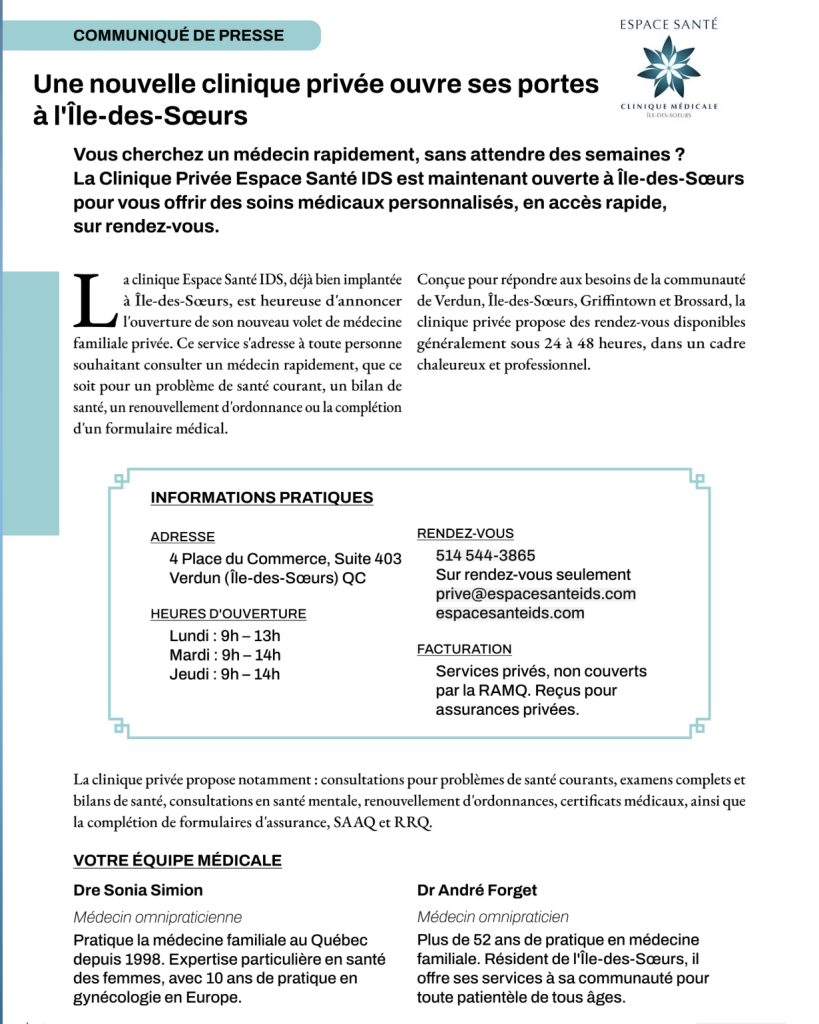 COMMUNIQUÉ DE PRESSE

ESPACE SANTÉ
CLINIQUE MÉDICALE
ÎLE-DES-SŒURS

Une nouvelle clinique privée ouvre ses portes à l'Île-des-Sœurs

Vous cherchez un médecin rapidement, sans attendre des semaines ? La Clinique Privée Espace Santé IDS est maintenant ouverte à Île-des-Sœurs pour vous offrir des soins médicaux personnalisés, en accès rapide, sur rendez-vous.

La clinique Espace Santé IDS, déjà bien implantée à Île-des-Sœurs, est heureuse d'annoncer l'ouverture de son nouveau volet de médecine familiale privée. Ce service s'adresse à toute personne souhaitant consulter un médecin rapidement, que ce soit pour un problème de santé courant, un bilan de santé, un renouvellement d'ordonnance ou la complétion d'un formulaire médical.

Conçue pour répondre aux besoins de la communauté de Verdun, Île-des-Sœurs, Griffintown et Brossard, la clinique privée propose des rendez-vous disponibles généralement sous 24 à 48 heures, dans un cadre chaleureux et professionnel.

INFORMATIONS PRATIQUES

ADRESSE
4 Place du Commerce, Suite 403
Verdun (Île-des-Sœurs) QC

HEURES D'OUVERTURE
Lundi : 9h – 13h
Mardi : 9h – 14h
Jeudi : 9h – 14h

RENDEZ-VOUS
514 544-3865
Sur rendez-vous seulement
prive@espacesanteids.com
espacesanteids.com

FACTURATION
Services privés, non couverts par la RAMQ. Reçus pour assurances privées.

La clinique privée propose notamment : consultations pour problèmes de santé courants, examens complets et bilans de santé, consultations en santé mentale, renouvellement d'ordonnances, certificats médicaux, ainsi que la complétion de formulaires d'assurance, SAAQ et RRQ.

VOTRE ÉQUIPE MÉDICALE

Dre Sonia Simion
Médecin omnipraticienne
Pratique la médecine familiale au Québec depuis 1998. Expertise particulière en santé des femmes, avec 10 ans de pratique en gynécologie en Europe.

Dr André Forget
Médecin omnipraticien
Plus de 52 ans de pratique en médecine familiale. Résident de l'Île-des-Sœurs, il offre ses services à sa communauté pour toute patientèle de tous âges.